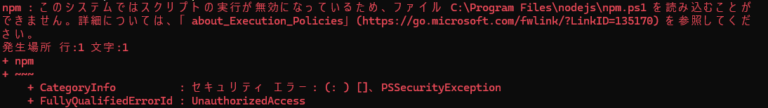 npm : このシステムではスクリプトの実行が無効になっているため、ファイル C:\Program Files\nodejs\npm.ps1 を読み込むことができません。詳細については、「 about_Execution_Policies」(https://go.microsoft.com/fwlink/?LinkID=135170) を参照してください。
発生場所 行:1 文字:1
+ npm
+ ~~~
    + CategoryInfo          : セキュリティ エラー: (: ) []、PSSecurityException
    + FullyQualifiedErrorId : UnauthorizedAccess